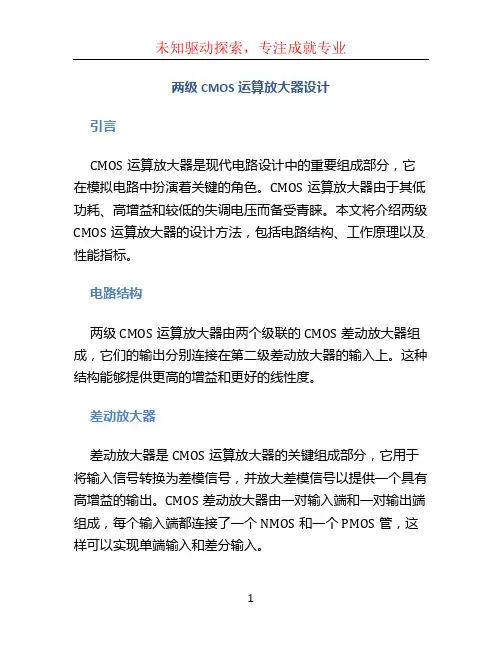 未知驱动探索，专注成就专业

两级 CMOS 运算放大器设计

引言

CMOS 运算放大器是现代电路设计中的重要组成部分，它在模拟电路中扮演着关键的角色。CMOS 运算放大器由于其低功耗、高增益和较低的失调电压而备受青睐。本文将介绍两级 CMOS 运算放大器的设计方法，包括电路结构、工作原理以及性能指标。

电路结构

两级 CMOS 运算放大器由两个级联的 CMOS 差动放大器组成，它们的输出分别连接在第二级差动放大器的输入上。这种结构能够提供更高的增益和更好的线性度。

差动放大器

差动放大器是 CMOS 运算放大器的关键组成部分，它用于将输入信号转换为差模信号，并放大差模信号以提供一个具有高增益的输出。CMOS 差动放大器由一对输入端和一对输出端组成，每个输入端都连接了一个 NMOS 和一个 PMOS 管，这样可以实现单端输入和差分输入。

1